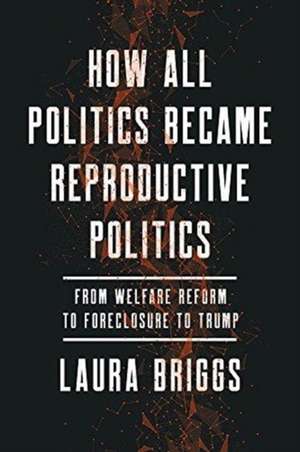 HOW ALL POLITICS BECAME REPRODUCTIVE POLITICS

FROM WELFARE REFORM TO FORECLOSURE TO TRUMP

LAURA BRIGGS